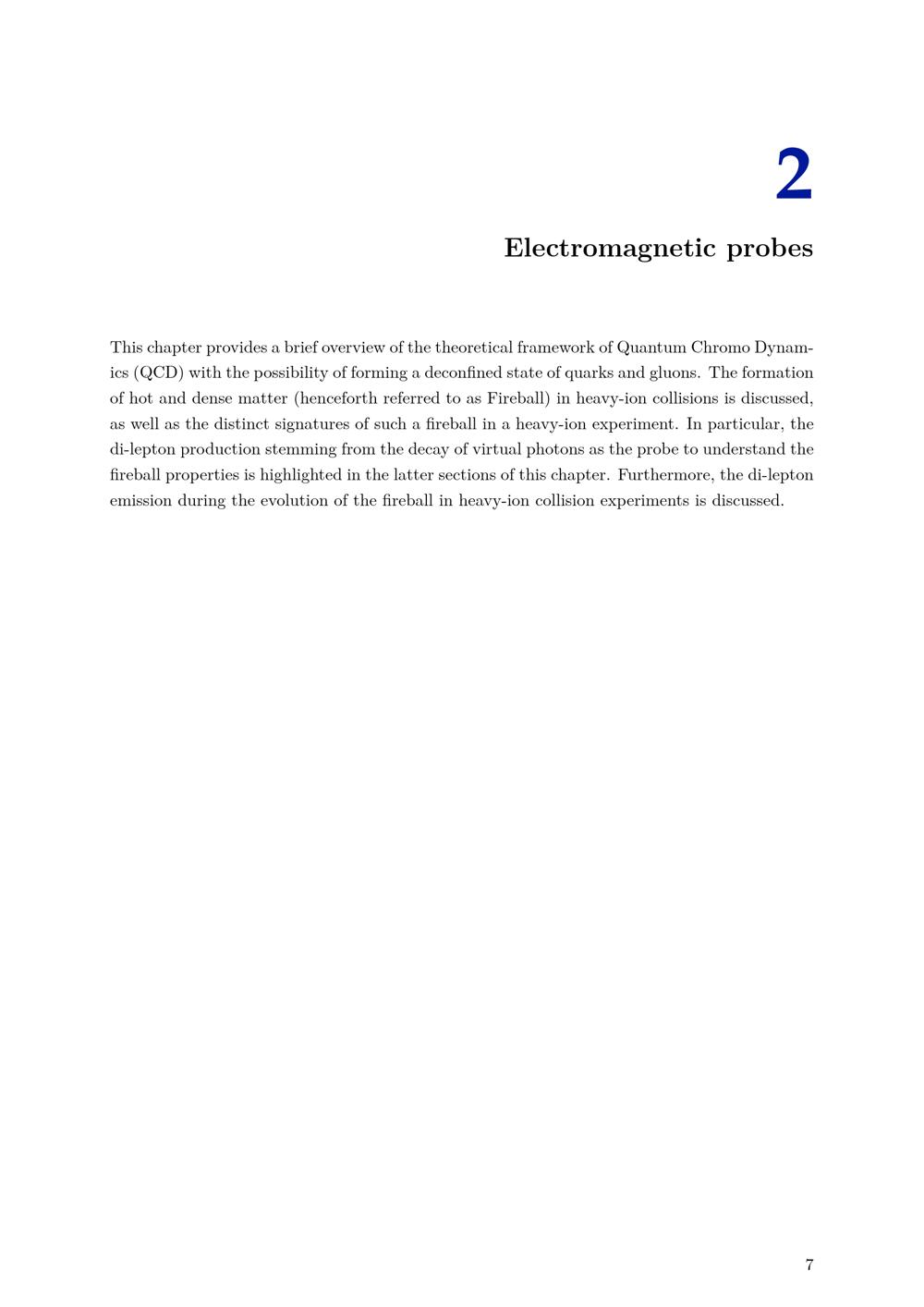 2

Electromagnetic probes

This chapter provides a brief overview of the theoretical framework of Quantum Chromo Dynamics (QCD) with the possibility of forming a deconfined state of quarks and gluons. The formation of hot and dense matter (henceforth referred to as Fireball) in heavy-ion collisions is discussed, as well as the distinct signatures of such a fireball in a heavy-ion experiment. In particular, the di-lepton production stemming from the decay of virtual photons as the probe to understand the fireball properties is highlighted in the latter sections of this chapter. Furthermore, the di-lepton emission during the evolution of the fireball in heavy-ion collision experiments is discussed.

7